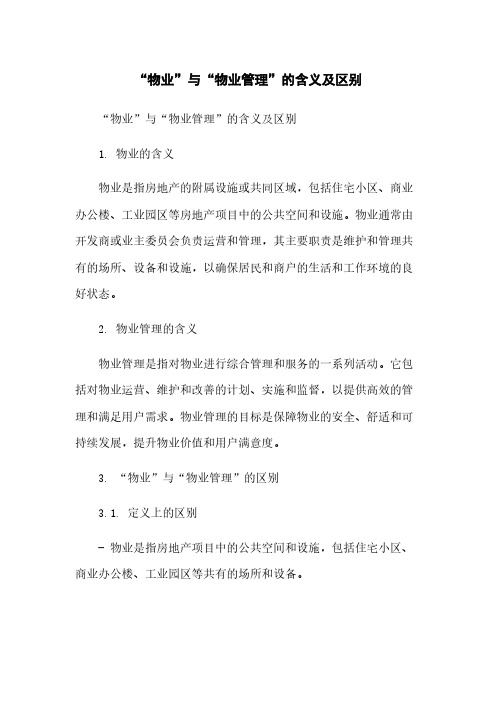 “物业”与“物业管理”的含义及区别

“物业”与“物业管理”的含义及区别

1. 物业的含义

物业是指房地产的附属设施或共同区域，包括住宅小区、商业办公楼、工业园区等房地产项目中的公共空间和设施。物业通常由开发商或业主委员会负责运营和管理，其主要职责是维护和管理共有的场所、设备和设施，以确保居民和商户的生活和工作环境的良好状态。

2. 物业管理的含义

物业管理是指对物业进行综合管理和服务的一系列活动。它包括对物业运营、维护和改善的计划、实施和监督，以提供高效的管理和满足用户需求。物业管理的目标是保障物业的安全、舒适和可持续发展，提升物业价值和用户满意度。

3. “物业”与“物业管理”的区别

3.1. 定义上的区别

- 物业是指房地产项目中的公共空间和设施，包括住宅小区、商业办公楼、工业园区等共有的场所和设备。